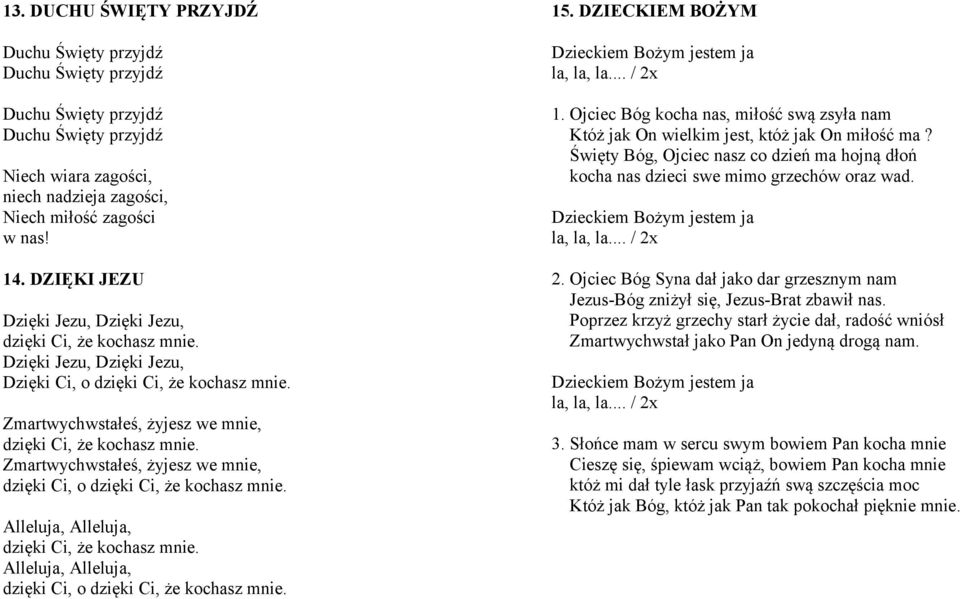 13. DUCHU ŚWIĘTY PRZYJDŹ

Duchu Święty przyjdź
Duchu Święty przyjdź

Duchu Święty przyjdź
Duchu Święty przyjdź

Niech wiara zagości,
niech nadzieja zagości,
Niech miłość zagości
w nas!

14. DZIĘKI JEZU

Dzięki Jezu, Dzięki Jezu,
dzięki Ci, że kochasz mnie.
Dzięki Jezu, Dzięki Jezu,
Dzięki Ci, o dzięki Ci, że kochasz mnie.

Zmartwychwstałeś, żyjesz we mnie,
dzięki Ci, że kochasz mnie.
Zmartwychwstałeś, żyjesz we mnie,
dzięki Ci, o dzięki Ci, że kochasz mnie.

Alleluja, Alleluja,
dzięki Ci, że kochasz mnie.
Alleluja, Alleluja,
dzięki Ci, o dzięki Ci, że kochasz mnie.

15. DZIECKIEM BOŻYM

Dzieckiem Bożym jestem ja
la, la, la.... / 2x

1. Ojciec Bóg kocha nas, miłość swą zsyła nam
Któż jak On wielkim jest, któż jak On miłość ma ?
Święty Bóg, Ojciec nasz co dzień ma hojną dłoń
kocha nas dzieci swe mimo grzechów oraz wad.

Dzieckiem Bożym jestem ja
la, la, la.... / 2x

2. Ojciec Bóg Syna dał jako dar grzesznym nam
Jezus-Bóg zniżył się, Jezus-Brat zbawił nas.
Poprzez krzyż grzechy starł życie dał, radość wniósł
Zmartwychwstał jako Pan On jedyną drogą nam.

Dzieckiem Bożym jestem ja
la, la, la.... / 2x

3. Słońce mam w sercu swym bowiem Pan kocha mnie
Cieszę się, śpiewam wciąż, bowiem Pan kocha mnie
któż mi dał tyle łask przyjaźń swą szczęścia moc
Któż jak Bóg, któż jak Pan tak pokochał pięknie mnie.